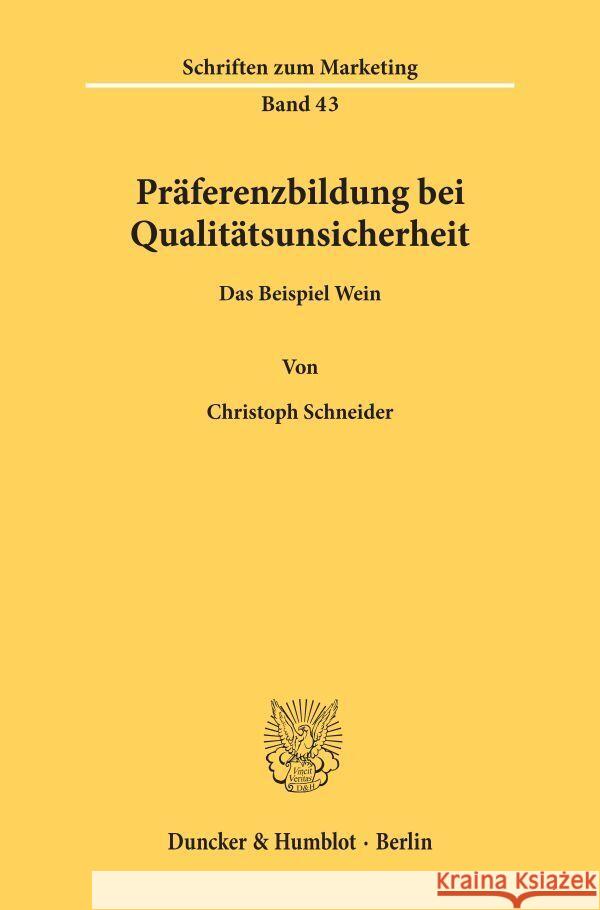 Schriften zum Marketing
Band 43

Präferenzbildung bei Qualitätsunsicherheit

Das Beispiel Wein

Von

Christoph Schneider

Vincit Veritas
D&H

Duncker & Humblot · Berlin